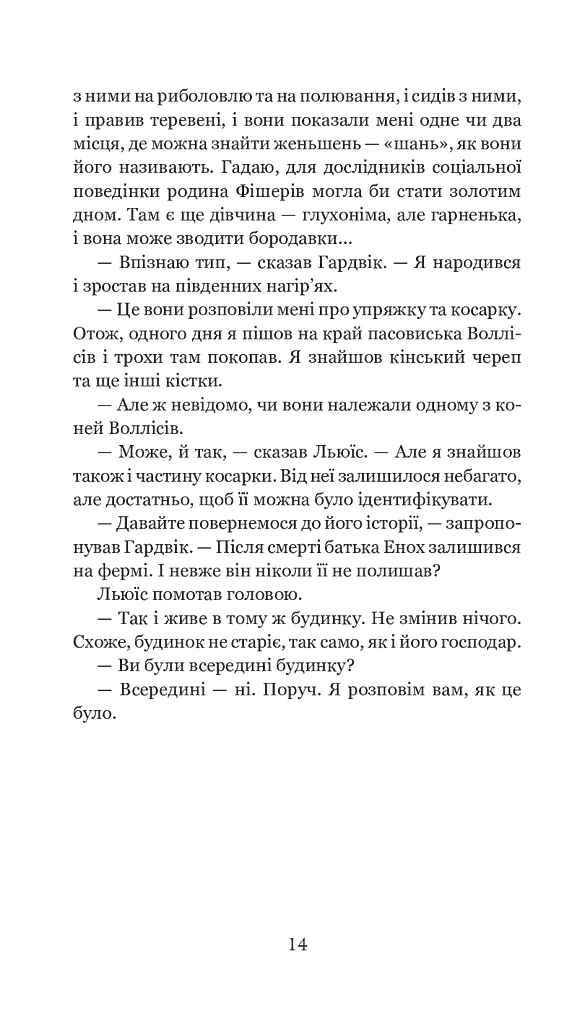 з ними на риболовлю та на полювання, і сидів з ними, і правив теревені, і вони показали мені одне чи два місця, де можна знайти женьшень — «шань», як вони його називають. Гадаю, для дослідників соціальної поведінки родина Фішерів могла би стати золотим дном. Там є ще дівчина — глухоніма, але гарненька, і вона може зводити бородавки...

— Впізнаю тип, — сказав Гардвік. — Я народився і зростав на південних нагір'ях.

— Це вони розповіли мені про упряжку та косарку. Отож, одного дня я пішов на край пасовиська Воллісів і трохи там покопав. Я знайшов кінський череп та ще інші кістки.

— Але ж невідомо, чи вони належали одному з коней Воллісів.

— Може, й так, — сказав Льюїс. — Але я знайшов також і частину косарки. Від неї залишилося небагато, але достатньо, щоб її можна було ідентифікувати.

— Давайте повернемося до його історії, — запропонував Гардвік. — Після смерті батька Енох залишився на фермі. І невже він ніколи її не полишав?

Льюїс помотав головою.

— Так і живе в тому ж будинку. Не змінив нічого. Схоже, будинок не старіє, так само, як і його господар.

— Ви були всередині будинку?

— Всередині — ні. Поруч. Я розповім вам, як це було.

14